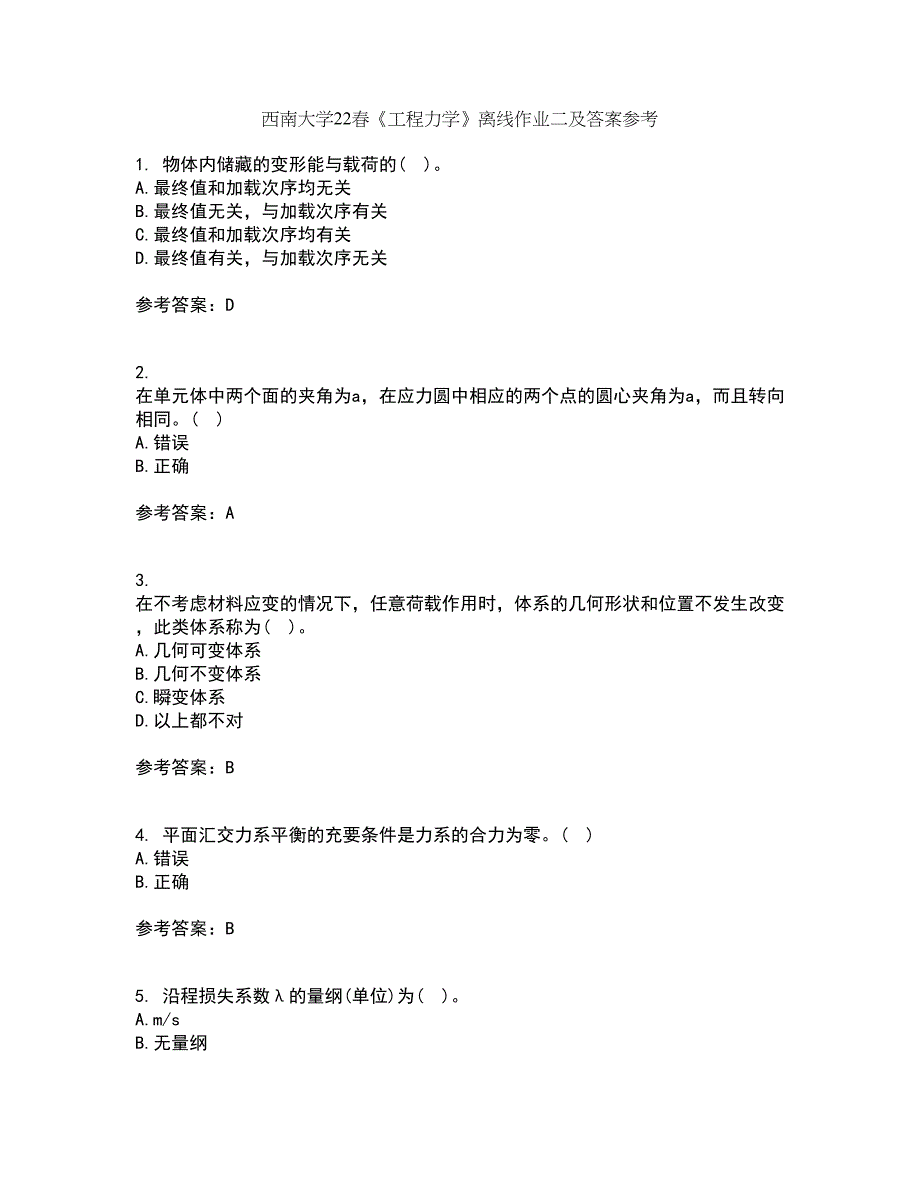 西南大学22春《工程力学》离线作业二及答案参考

1. 物体内储藏的变形能与载荷的( )。
A.最终值和加载次序均无关
B.最终值无关，与加载次序有关
C.最终值和加载次序均有关
D.最终值有关，与加载次序无关

参考答案：D

2.
在单元体中两个面的夹角为a，在应力圆中相应的两个点的圆心夹角为a，而且转向相同。( )
A.错误
B.正确

参考答案：A

3.
在不考虑材料应变的情况下，任意荷载作用时，体系的几何形状和位置不发生改变，此类体系称为( )。
A.几何可变体系
B.几何不变体系
C.瞬变体系
D.以上都不对

参考答案：B

4. 平面汇交力系平衡的充要条件是力系的合力为零。( )
A.错误
B.正确

参考答案：B

5. 沿程损失系数λ的量纲(单位)为( )。
A.m/s
B.无量纲